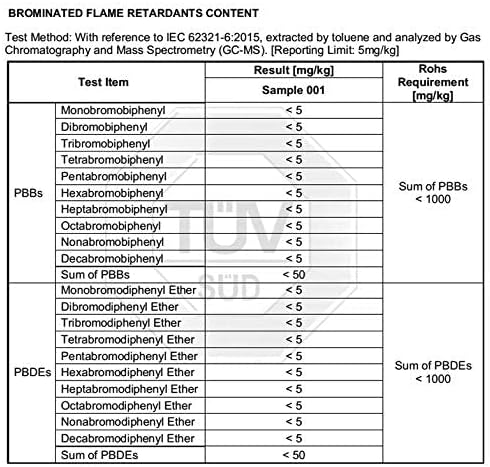 BROMINATED FLAME RETARDANTS CONTENT

Test Method: With reference to IEC 62321-6:2015, extracted by toluene and analyzed by Gas Chromatography and Mass Spectrometry (GC-MS). [Reporting Limit: 5mg/kg]

| Test Item | | Result [mg/kg] Sample 001 | Rohs Requirement [mg/kg] |
|---|---|---|---|
| PBBs | Monobromobiphenyl | < 5 | Sum of PBBs < 1000 |
| | Dibromobiphenyl | < 5 | |
| | Tribromobiphenyl | < 5 | |
| | Tetrabromobiphenyl | < 5 | |
| | Pentabromobiphenyl | < 5 | |
| | Hexabromobiphenyl | < 5 | |
| | Heptabromobiphenyl | < 5 | |
| | Octabromobiphenyl | < 5 | |
| | Nonabromobiphenyl | < 5 | |
| | Decabromobiphenyl | < 5 | |
| | Sum of PBBs | < 50 | |
| PBDEs | Monobromodiphenyl Ether | < 5 | Sum of PBDEs < 1000 |
| | Dibromodiphenyl Ether | < 5 | |
| | Tribromodiphenyl Ether | < 5 | |
| | Tetrabromodiphenyl Ether | < 5 | |
| | Pentabromodiphenyl Ether | < 5 | |
| | Hexabromodiphenyl Ether | < 5 | |
| | Heptabromodiphenyl Ether | < 5 | |
| | Octabromodiphenyl Ether | < 5 | |
| | Nonabromodiphenyl Ether | < 5 | |
| | Decabromodiphenyl Ether | < 5 | |
| | Sum of PBDEs | < 50 | |

TÜV
SÜD